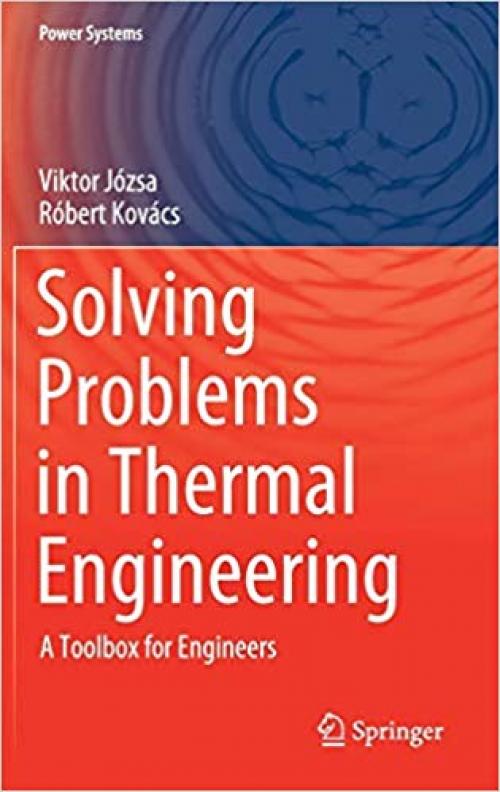 Power Systems

Viktor Józsa
Róbert Kovács

Solving Problems in Thermal Engineering

A Toolbox for Engineers

Springer